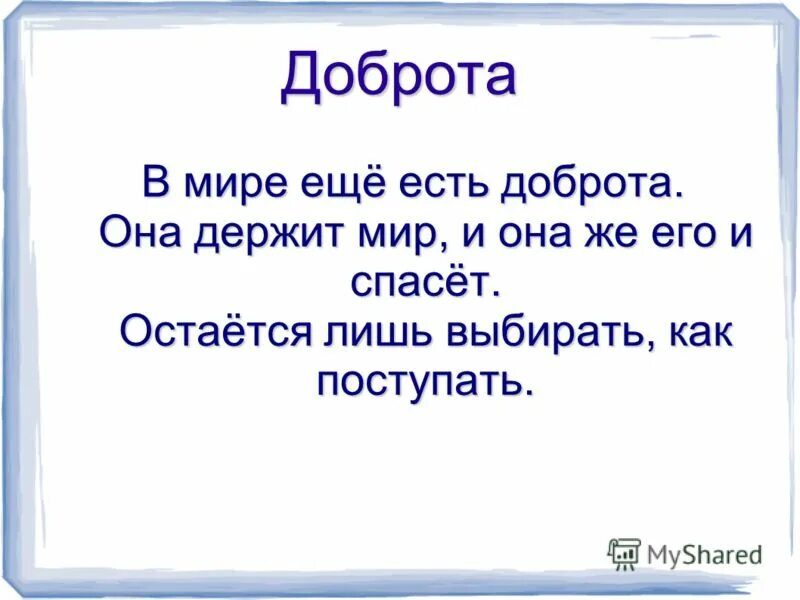 Доброта

В мире ещё есть доброта.
Она держит мир, и она же его и спасёт.
Остаётся лишь выбирать, как поступать.

MyShared